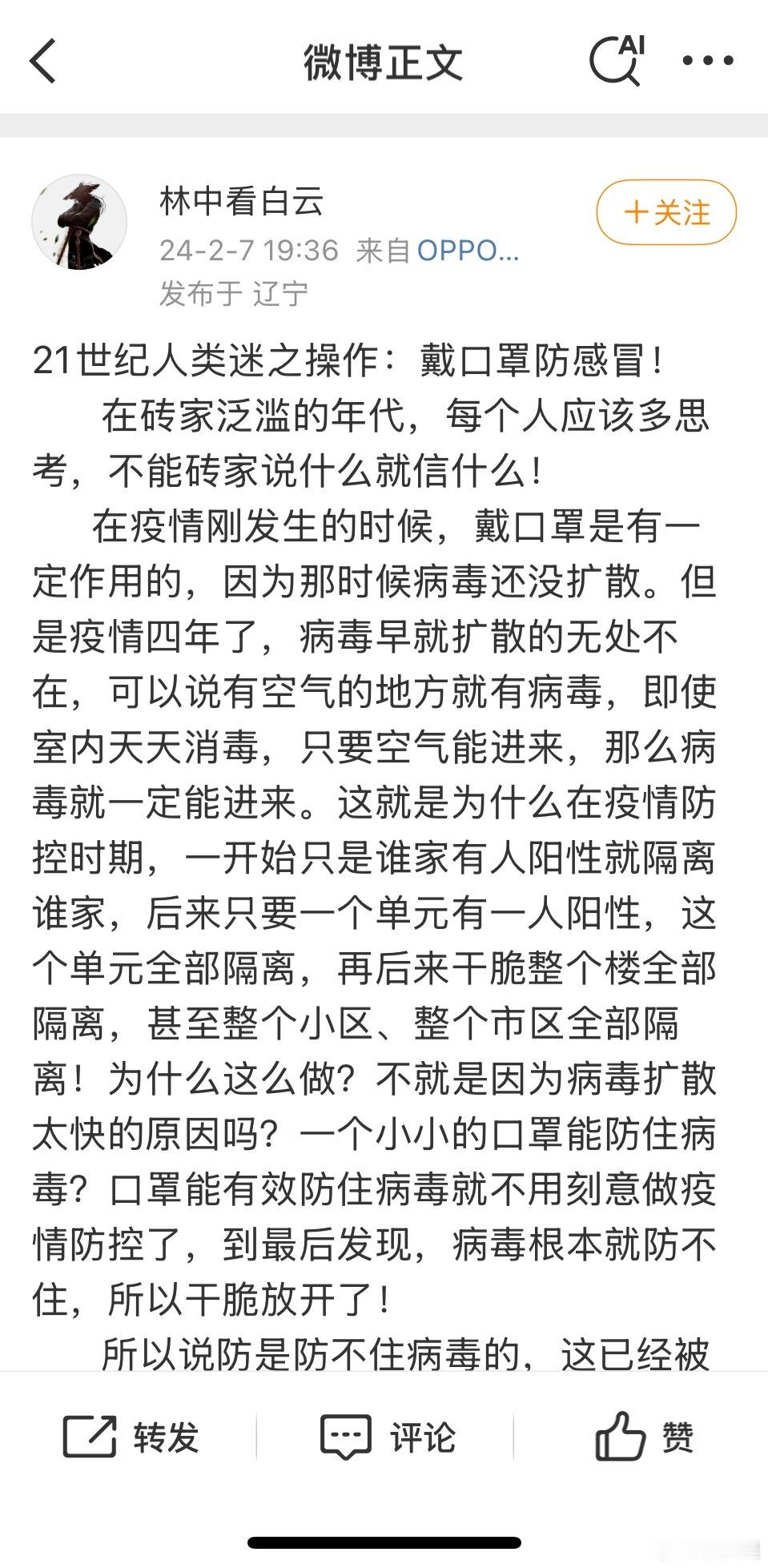 微博正文

AI

林中看白云
24-2-7 19:36 来自 OPPO...
发布于 辽宁

+关注

21世纪人类迷之操作：戴口罩防感冒！
在砖家泛滥的年代，每个人应该多思考，不能砖家说什么就信什么！
在疫情刚发生的时候，戴口罩是有一定作用的，因为那时候病毒还没扩散。但是疫情四年了，病毒早就扩散的无处不在，可以说有空气的地方就有病毒，即使室内天天消毒，只要空气能进来，那么病毒就一定能进来。这就是为什么在疫情防控时期，一开始只是谁家有人阳性就隔离谁家，后来只要一个单元有一人阳性，这个单元全部隔离，再后来干脆整个楼全部隔离，甚至整个小区、整个市区全部隔离！为什么这么做？不就是因为病毒扩散太快的原因吗？一个小小的口罩能防住病毒？口罩能有效防住病毒就不用刻意做疫情防控了，到最后发现，病毒根本就防不住，所以干脆放开了！
所以说防是防不住病毒的，这已经被

转发 评论 赞